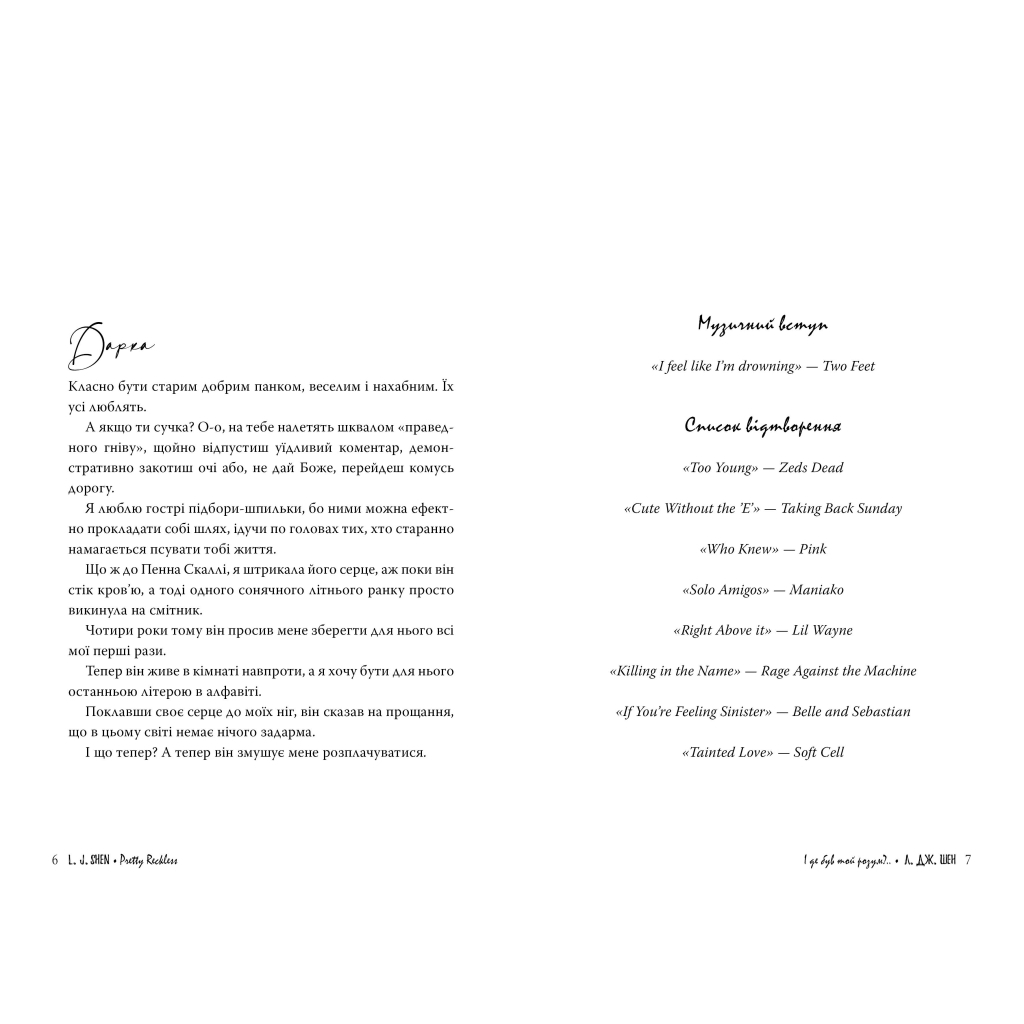 Дарка

Класно бути старим добрим панком, веселим і нахабним. Їх усі люблять.

А якщо ти сучка? О-о, на тебе налетять шквалом «праведного гніву», щойно відпустиш уїдливий коментар, демонстративно закотиш очі або, не дай Боже, перейдеш комусь дорогу.

Я люблю гострі підбори-шпильки, бо ними можна ефектно прокладати собі шлях, ідучи по головах тих, хто старанно намагається псувати тобі життя.

Що ж до Пенна Скаллі, я штрикала його серце, аж поки він стік кров'ю, а тоді одного сонячного літнього ранку просто викинула на смітник.

Чотири роки тому він просив мене зберегти для нього всі мої перші рази.

Тепер він живе в кімнаті навпроти, а я хочу бути для нього останньою літерою в алфавіті.

Поклавши своє серце до моїх ніг, він сказав на прощання, що в цьому світі немає нічого задарма.

І що тепер? А тепер він змушує мене розплачуватися.

6 L. J. SHEN • Pretty Reckless

Музичний вступ

«I feel like I'm drowning» — Two Feet

Список відтворення

«Too Young» — Zeds Dead

«Cute Without the 'E'» — Taking Back Sunday

«Who Knew» — Pink

«Solo Amigos» — Maniako

«Right Above it» — Lil Wayne

«Killing in the Name» — Rage Against the Machine

«If You're Feeling Sinister» — Belle and Sebastian

«Tainted Love» — Soft Cell

І де був той розум?.. • Л. ДЖ. ШЕН 7